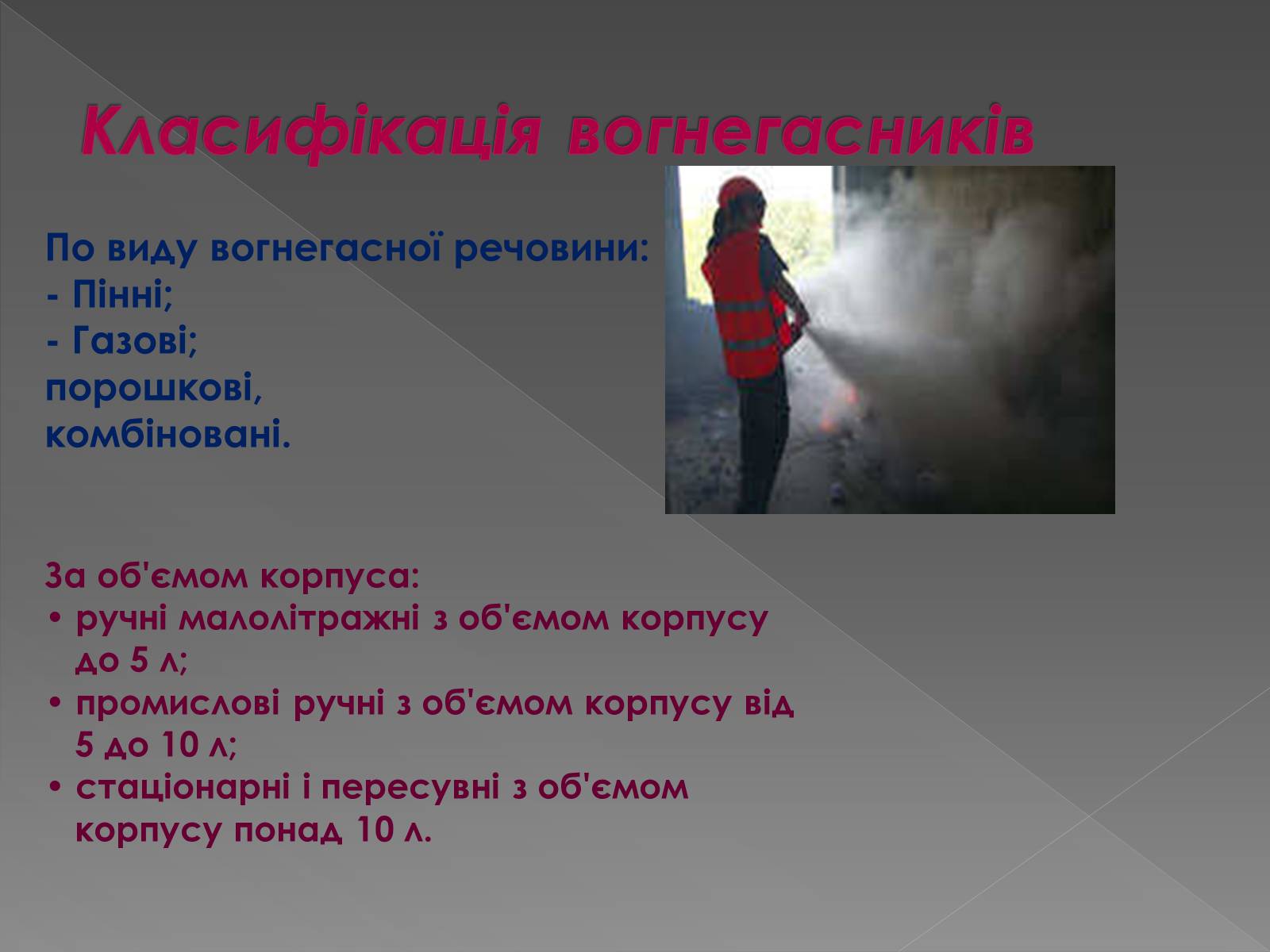 Класифікація вогнегасників

По виду вогнегасної речовини:
- Пінні;
- Газові;
порошкові,
комбіновані.

За об'ємом корпуса:
• ручні малолітражні з об'ємом корпусу до 5 л;
• промислові ручні з об'ємом корпусу від 5 до 10 л;
• стаціонарні і пересувні з об'ємом корпусу понад 10 л.